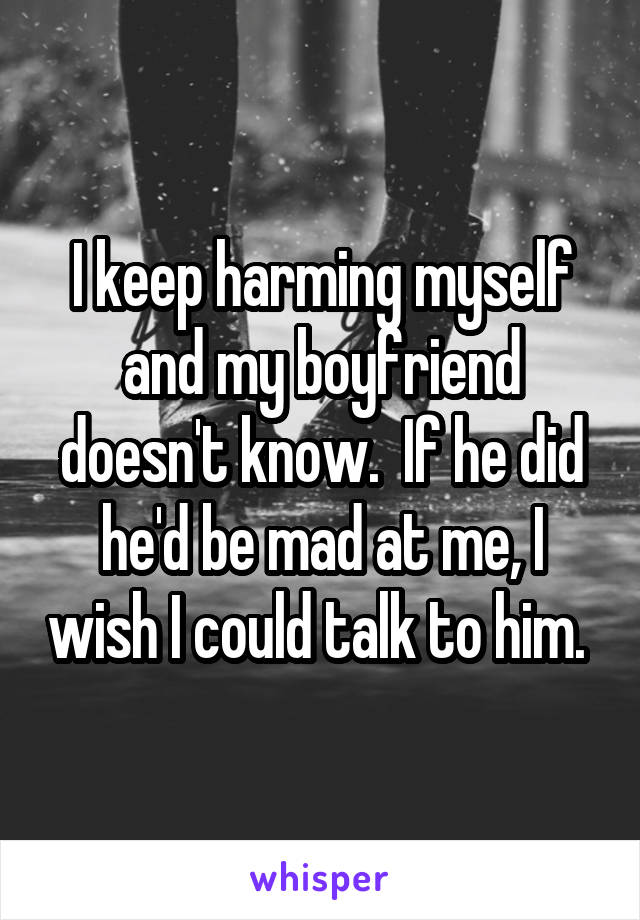 I keep harming myself and my boyfriend doesn't know.  If he did he'd be mad at me, I wish I could talk to him.

whisper